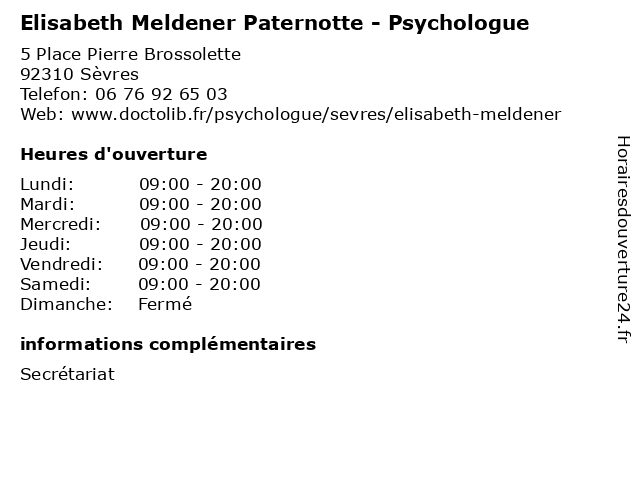 Elisabeth Meldener Paternotte - Psychologue

5 Place Pierre Brossolette
92310 Sèvres
Telefon: 06 76 92 65 03
Web: www.doctolib.fr/psychologue/sevres/elisabeth-meldener

Heures d'ouverture

Lundi: 09:00 - 20:00
Mardi: 09:00 - 20:00
Mercredi: 09:00 - 20:00
Jeudi: 09:00 - 20:00
Vendredi: 09:00 - 20:00
Samedi: 09:00 - 20:00
Dimanche: Fermé

informations complémentaires

Secrétariat

Horairesdouverture24.fr